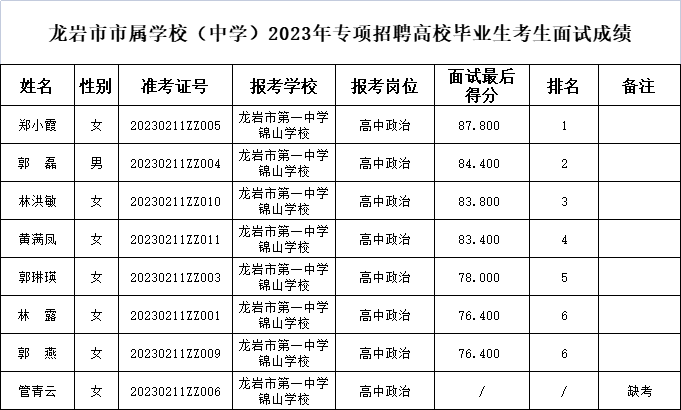 龙岩市市属学校（中学）2023年专项招聘高校毕业生考生面试成绩

| 姓名 | 性别 | 准考证号 | 报考学校 | 报考岗位 | 面试最后得分 | 排名 | 备注 |
|---|---|---|---|---|---|---|---|
| 郑小霞 | 女 | 20230211ZZ005 | 龙岩市第一中学锦山学校 | 高中政治 | 87.800 | 1 | |
| 郭　磊 | 男 | 20230211ZZ004 | 龙岩市第一中学锦山学校 | 高中政治 | 84.400 | 2 | |
| 林洪敏 | 女 | 20230211ZZ010 | 龙岩市第一中学锦山学校 | 高中政治 | 83.800 | 3 | |
| 黄满凤 | 女 | 20230211ZZ011 | 龙岩市第一中学锦山学校 | 高中政治 | 83.400 | 4 | |
| 郭琳瑛 | 女 | 20230211ZZ003 | 龙岩市第一中学锦山学校 | 高中政治 | 78.000 | 5 | |
| 林　露 | 女 | 20230211ZZ001 | 龙岩市第一中学锦山学校 | 高中政治 | 76.400 | 6 | |
| 郭　燕 | 女 | 20230211ZZ009 | 龙岩市第一中学锦山学校 | 高中政治 | 76.400 | 6 | |
| 管青云 | 女 | 20230211ZZ006 | 龙岩市第一中学锦山学校 | 高中政治 | / | / | 缺考 |